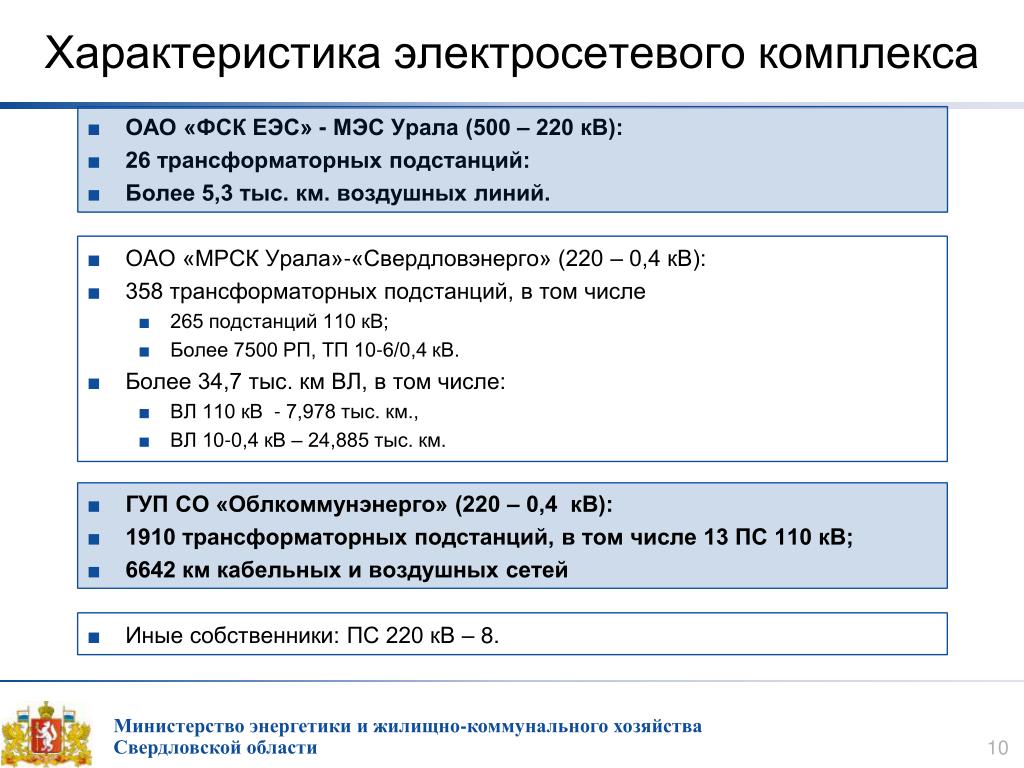 Характеристика электросетевого комплекса

■ ОАО «ФСК ЕЭС» - МЭС Урала (500 – 220 кВ):
■ 26 трансформаторных подстанций:
■ Более 5,3 тыс. км. воздушных линий.

■ ОАО «МРСК Урала»-«Свердловэнерго» (220 – 0,4 кВ):
■ 358 трансформаторных подстанций, в том числе
■ 265 подстанций 110 кВ;
■ Более 7500 РП, ТП 10-6/0,4 кВ.
■ Более 34,7 тыс. км ВЛ, в том числе:
■ ВЛ 110 кВ - 7,978 тыс. км.,
■ ВЛ 10-0,4 кВ – 24,885 тыс. км.

■ ГУП СО «Облкоммунэнерго» (220 – 0,4 кВ):
■ 1910 трансформаторных подстанций, в том числе 13 ПС 110 кВ;
■ 6642 км кабельных и воздушных сетей

■ Иные собственники: ПС 220 кВ – 8.

Министерство энергетики и жилищно-коммунального хозяйства Свердловской области

10